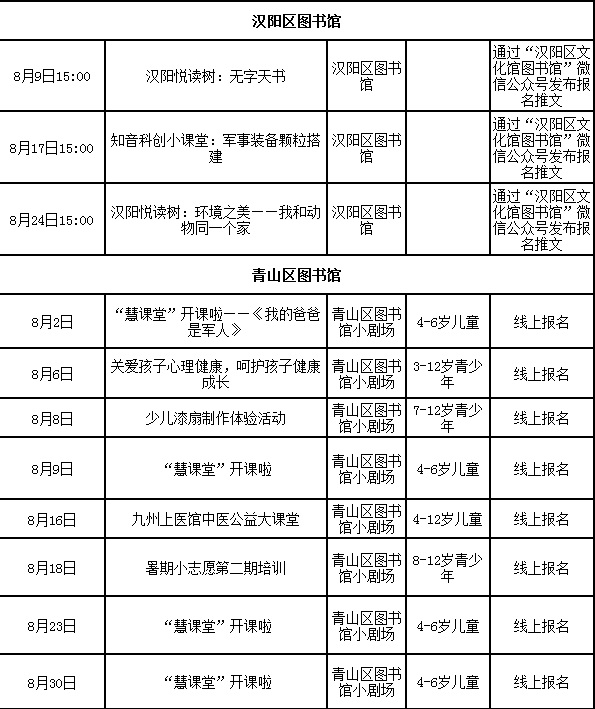 | 汉阳区图书馆 | | | | |
|---|---|---|---|---|
| 8月9日15:00 | 汉阳悦读树：无字天书 | 汉阳区图书馆 | | 通过“汉阳区文化馆图书馆”微信公众号发布报名推文 |
| 8月17日15:00 | 知音科创小课堂：军事装备颗粒搭建 | 汉阳区图书馆 | | 通过“汉阳区文化馆图书馆”微信公众号发布报名推文 |
| 8月24日15:00 | 汉阳悦读树：环境之美——我和动物同一个家 | 汉阳区图书馆 | | 通过“汉阳区文化馆图书馆”微信公众号发布报名推文 |
| 青山区图书馆 | | | | |
| 8月2日 | “慧课堂”开课啦——《我的爸爸是军人》 | 青山区图书馆小剧场 | 4-6岁儿童 | 线上报名 |
| 8月6日 | 关爱孩子心理健康，呵护孩子健康成长 | 青山区图书馆小剧场 | 3-12岁青少年 | 线上报名 |
| 8月8日 | 少儿漆扇制作体验活动 | 青山区图书馆小剧场 | 7-12岁青少年 | 线上报名 |
| 8月9日 | “慧课堂”开课啦 | 青山区图书馆小剧场 | 4-6岁儿童 | 线上报名 |
| 8月16日 | 九州上医馆中医公益大课堂 | 青山区图书馆小剧场 | 4-12岁儿童 | 线上报名 |
| 8月18日 | 暑期小志愿第二期培训 | 青山区图书馆小剧场 | 8-12岁青少年 | 线上报名 |
| 8月23日 | “慧课堂”开课啦 | 青山区图书馆小剧场 | 4-6岁儿童 | 线上报名 |
| 8月30日 | “慧课堂”开课啦 | 青山区图书馆小剧场 | 4-6岁儿童 | 线上报名 |